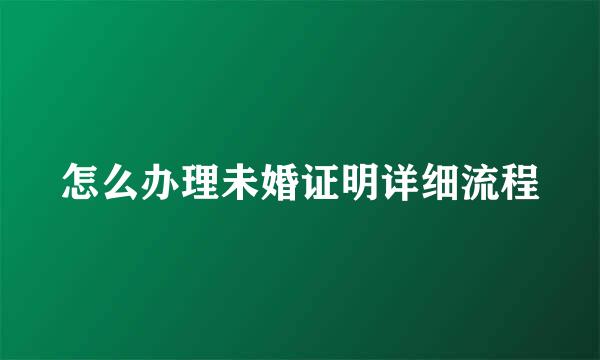 怎么办理未婚证明详细流程